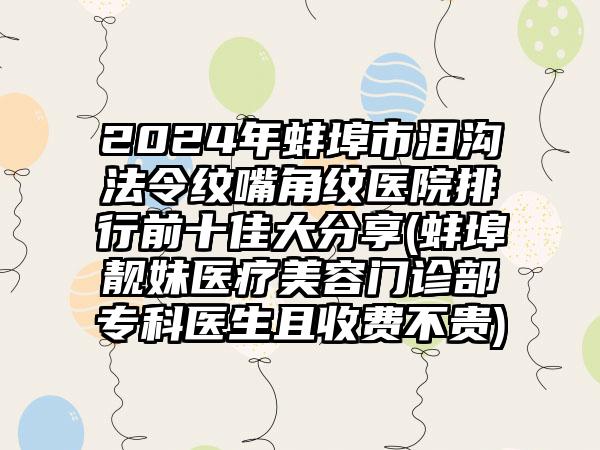 2024年蚌埠市泪沟法令纹嘴角纹医院排行前十佳大分享(蚌埠靓妹医疗美容门诊部专科医生且收费不贵)